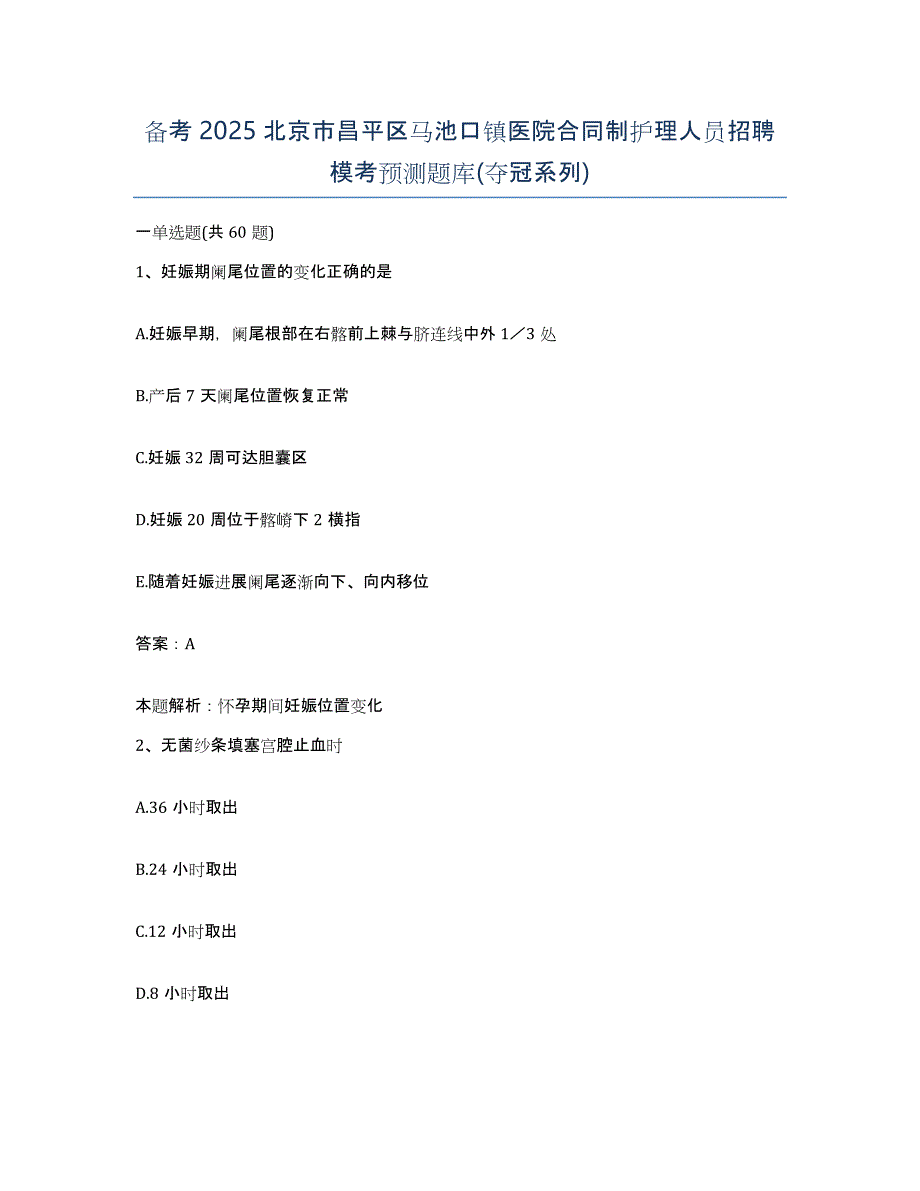 备考 2025 北京市昌平区马池口镇医院合同制护理人员招聘模考预测题库(夺冠系列)

一单选题(共 60 题)

1、妊娠期阑尾位置的变化正确的是

A.妊娠早期，阑尾根部在右髂前上棘与脐连线中外 1／3 处

B.产后 7 天阑尾位置恢复正常

C.妊娠 32 周可达胆囊区

D.妊娠 20 周位于髂嵴下 2 横指

E.随着妊娠进展阑尾逐渐向下、向内移位

答案：A

本题解析：怀孕期间妊娠位置变化

2、无菌纱条填塞宫腔止血时

A.36 小时取出

B.24 小时取出

C.12 小时取出

D.8 小时取出